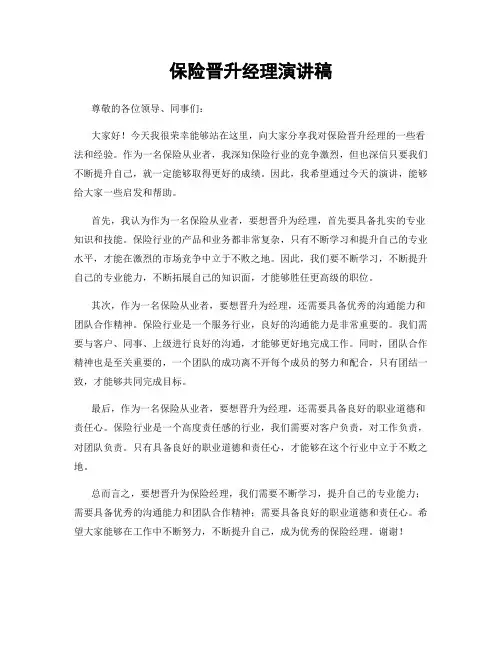 保险晋升经理演讲稿

尊敬的各位领导、同事们：

大家好！今天我很荣幸能够站在这里，向大家分享我对保险晋升经理的一些看法和经验。作为一名保险从业者，我深知保险行业的竞争激烈，但也深信只要我们不断提升自己，就一定能够取得更好的成绩。因此，我希望通过今天的演讲，能够给大家一些启发和帮助。

首先，我认为作为一名保险从业者，要想晋升为经理，首先要具备扎实的专业知识和技能。保险行业的产品和业务都非常复杂，只有不断学习和提升自己的专业水平，才能在激烈的市场竞争中立于不败之地。因此，我们要不断学习，不断提升自己的专业能力，不断拓展自己的知识面，才能够胜任更高级的职位。

其次，作为一名保险从业者，要想晋升为经理，还需要具备优秀的沟通能力和团队合作精神。保险行业是一个服务行业，良好的沟通能力是非常重要的。我们需要与客户、同事、上级进行良好的沟通，才能够更好地完成工作。同时，团队合作精神也是至关重要的，一个团队的成功离不开每个成员的努力和配合，只有团结一致，才能够共同完成目标。

最后，作为一名保险从业者，要想晋升为经理，还需要具备良好的职业道德和责任心。保险行业是一个高度责任感的行业，我们需要对客户负责，对工作负责，对团队负责。只有具备良好的职业道德和责任心，才能够在这个行业中立于不败之地。

总而言之，要想晋升为保险经理，我们需要不断学习，提升自己的专业能力；需要具备优秀的沟通能力和团队合作精神；需要具备良好的职业道德和责任心。希望大家能够在工作中不断努力，不断提升自己，成为优秀的保险经理。谢谢！